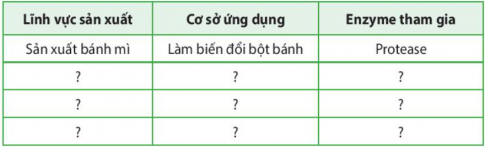 | Lĩnh vực sản xuất | Cơ sở ứng dụng | Enzyme tham gia |
|---|---|---|
| Sản xuất bánh mì | Làm biến đổi bột bánh | Protease |
| ? | ? | ? |
| ? | ? | ? |
| ? | ? | ? |